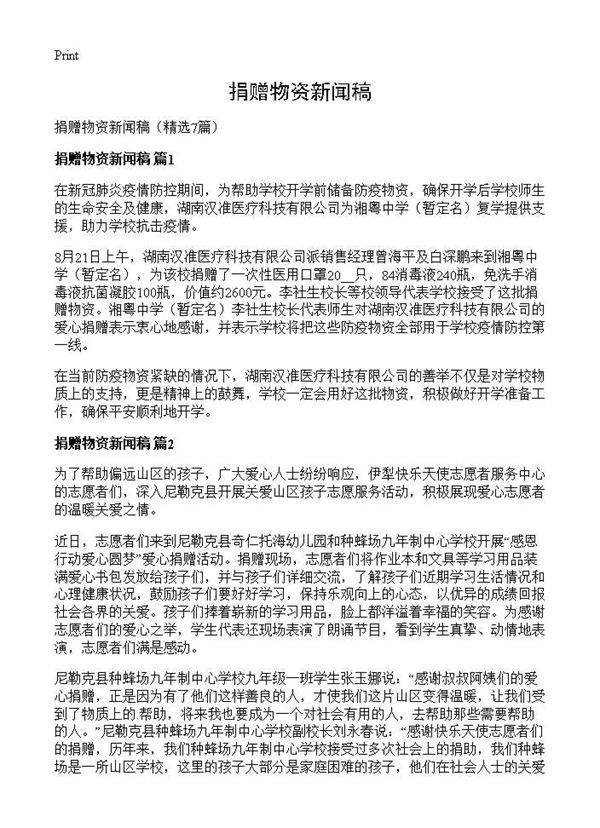 Print

捐赠物资新闻稿

捐赠物资新闻稿（精选7篇）

捐赠物资新闻稿 篇1

在新冠肺炎疫情防控期间，为帮助学校开学前储备防疫物资，确保开学后学校师生的生命安全及健康，湖南汉准医疗科技有限公司为湘粤中学（暂定名）复学提供支援，助力学校抗击疫情。

8月21日上午，湖南汉准医疗科技有限公司派销售经理曾海平及白深鹏来到湘粤中学（暂定名），为该校捐赠了一次性医用口罩20__只，84消毒液240瓶，免洗手消毒液抗菌凝胶100瓶，价值约2600元。李社生校长等校领导代表学校接受了这批捐赠物资。湘粤中学（暂定名）李社生校长代表师生对湖南汉准医疗科技有限公司的爱心捐赠表示衷心地感谢，并表示学校将把这些防疫物资全部用于学校疫情防控第一线。

在当前防疫物资紧缺的情况下，湖南汉准医疗科技有限公司的善举不仅是对学校物质上的支持，更是精神上的鼓舞，学校一定会用好这批物资，积极做好开学准备工作，确保平安顺利地开学。

捐赠物资新闻稿 篇2

为了帮助偏远山区的孩子，广大爱心人士纷纷响应，伊犁快乐天使志愿者服务中心的志愿者们，深入尼勒克县开展关爱山区孩子志愿服务活动，积极展现爱心志愿者的温暖关爱之情。

近日，志愿者们来到尼勒克县奇仁托海幼儿园和种蜂场九年制中心学校开展“感恩行动爱心圆梦”爱心捐赠活动。捐赠现场，志愿者们将作业本和文具等学习用品装满爱心书包发放给孩子们，并与孩子们详细交流，了解孩子们近期学习生活情况和心理健康状况，鼓励孩子们要好好学习，保持乐观向上的心态，以优异的成绩回报社会各界的关爱。孩子们捧着崭新的学习用品，脸上都洋溢着幸福的笑容。为感谢志愿者们的爱心之举，学生代表还现场表演了朗诵节目，看到学生真挚、动情地表演，志愿者们满是感动。

尼勒克县种蜂场九年制中心学校九年级一班学生张玉娜说：“感谢叔叔阿姨们的爱心捐赠，正是因为有了他们这样善良的人，才使我们这片山区变得温暖，让我们受到了物质上的帮助，将来我也要成为一个对社会有用的人，去帮助那些需要帮助的人。”尼勒克县种蜂场九年制中心学校副校长刘永春说：“感谢快乐天使志愿者们的捐赠，历年来，我们种蜂场九年制中心学校接受过多次社会上的捐助，我们种蜂场是一所山区学校，这里的孩子大部分是家庭困难的孩子，他们在社会人士的关爱